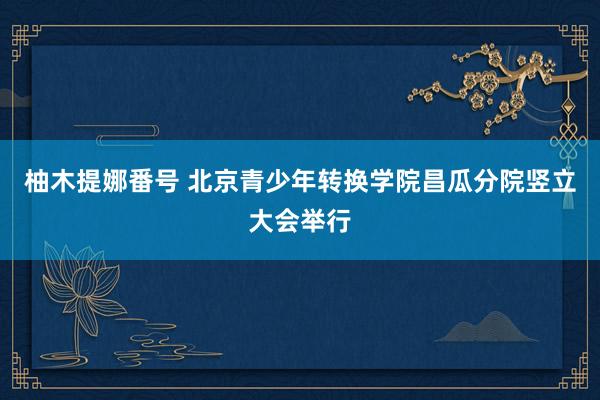 柚木提娜番号 北京青少年转换学院昌瓜分院竖立大会举行